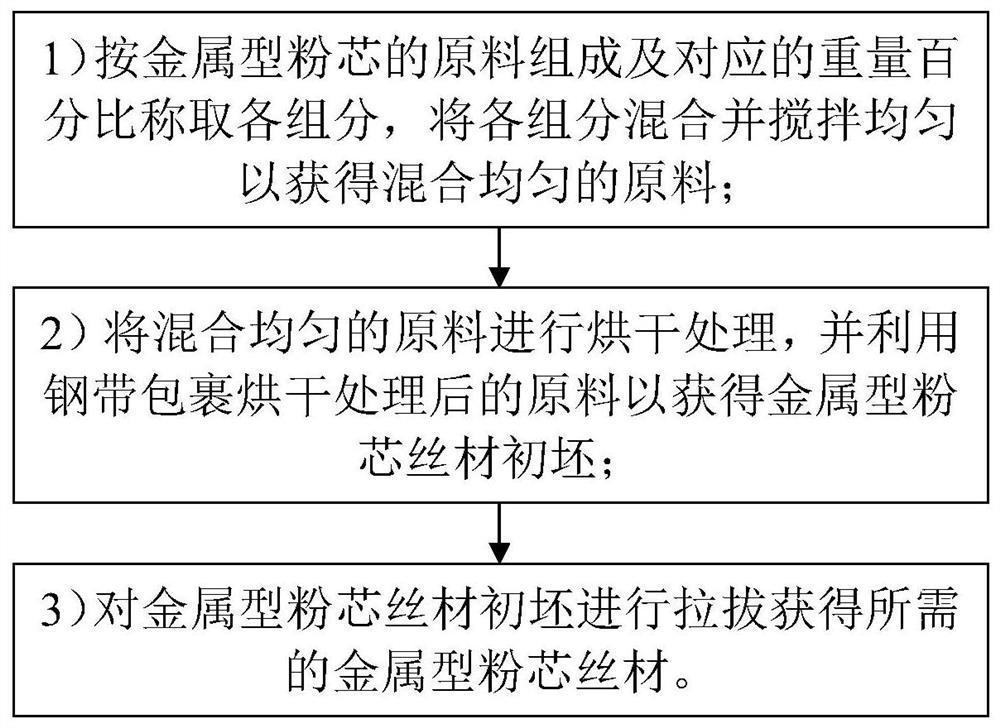 1）按金属型粉芯的原料组成及对应的重量百分比称取各组分，将各组分混合并搅拌均匀以获得混合均匀的原料；

2）将混合均匀的原料进行烘干处理，并利用钢带包裹烘干处理后的原料以获得金属型粉芯丝材初坯；

3）对金属型粉芯丝材初坯进行拉拔获得所需的金属型粉芯丝材。